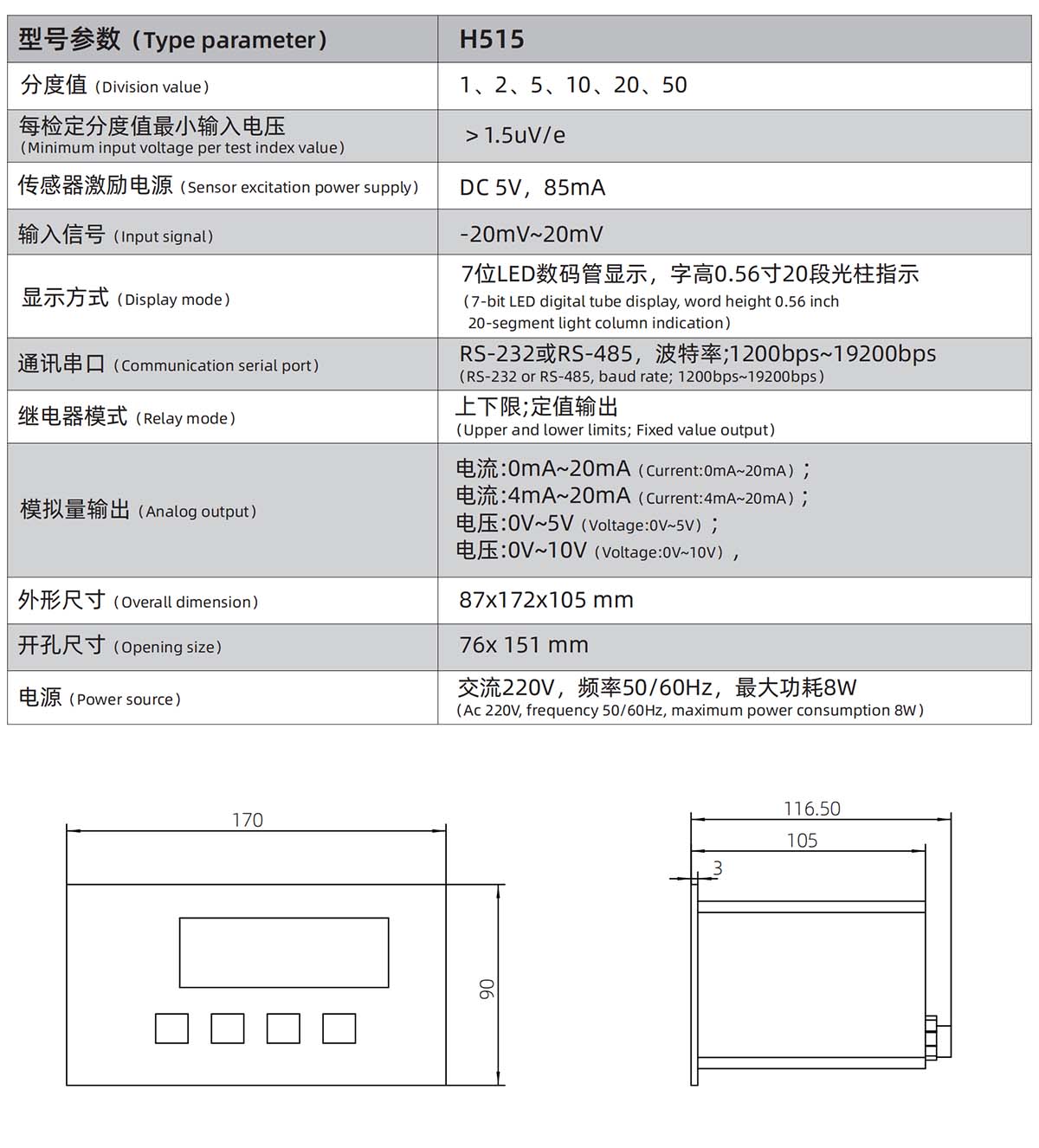 | 型号参数（Type parameter） | H515 |
|---|---|
| 分度值（Division value） | 1、2、5、10、20、50 |
| 每检定分度值最小输入电压（Minimum input voltage per test index value） | ＞1.5uV/e |
| 传感器激励电源（Sensor excitation power supply） | DC 5V，85mA |
| 输入信号（Input signal） | -20mV~20mV |
| 显示方式（Display mode） | 7位LED数码管显示，字高0.56寸20段光柱指示（7-bit LED digital tube display, word height 0.56 inch 20-segment light column indication） |
| 通讯串口（Communication serial port） | RS-232或RS-485，波特率;1200bps~19200bps（RS-232 or RS-485, baud rate; 1200bps~19200bps） |
| 继电器模式（Relay mode） | 上下限;定值输出（Upper and lower limits; Fixed value output） |
| 模拟量输出（Analog output） | 电流:0mA~20mA（Current:0mA~20mA）；电流:4mA~20mA（Current:4mA~20mA）；电压:0V~5V（Voltage:0V~5V）；电压:0V~10V（Voltage:0V~10V）， |
| 外形尺寸（Overall dimension） | 87x172x105 mm |
| 开孔尺寸（Opening size） | 76x 151 mm |
| 电源（Power source） | 交流220V，频率50/60Hz，最大功耗8W（Ac 220V, frequency 50/60Hz, maximum power consumption 8W） |

170
90
116.50
105
3